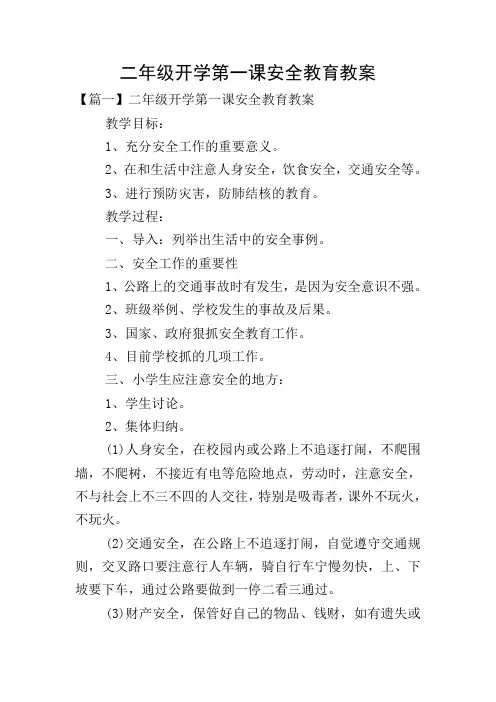 二年级开学第一课安全教育教案

【篇一】二年级开学第一课安全教育教案

教学目标：

1、充分安全工作的重要意义。

2、在和生活中注意人身安全，饮食安全，交通安全等。

3、进行预防灾害，防肺结核的教育。

教学过程：

一、导入：列举出生活中的安全事例。

二、安全工作的重要性

1、公路上的交通事故时有发生，是因为安全意识不强。

2、班级举例、学校发生的事故及后果。

3、国家、政府狠抓安全教育工作。

4、目前学校抓的几项工作。

三、小学生应注意安全的地方：

1、学生讨论。

2、集体归纳。

(1)人身安全，在校园内或公路上不追逐打闹，不爬围墙，不爬树，不接近有电等危险地点，劳动时，注意安全，不与社会上不三不四的人交往，特别是吸毒者，课外不玩火，不玩火。

(2)交通安全，在公路上不追逐打闹，自觉遵守交通规则，交叉路口要注意行人车辆，骑自行车宁慢勿快，上、下坡要下车，通过公路要做到一停二看三通过。

(3)财产安全，保管好自己的物品、钱财，如有遗失或